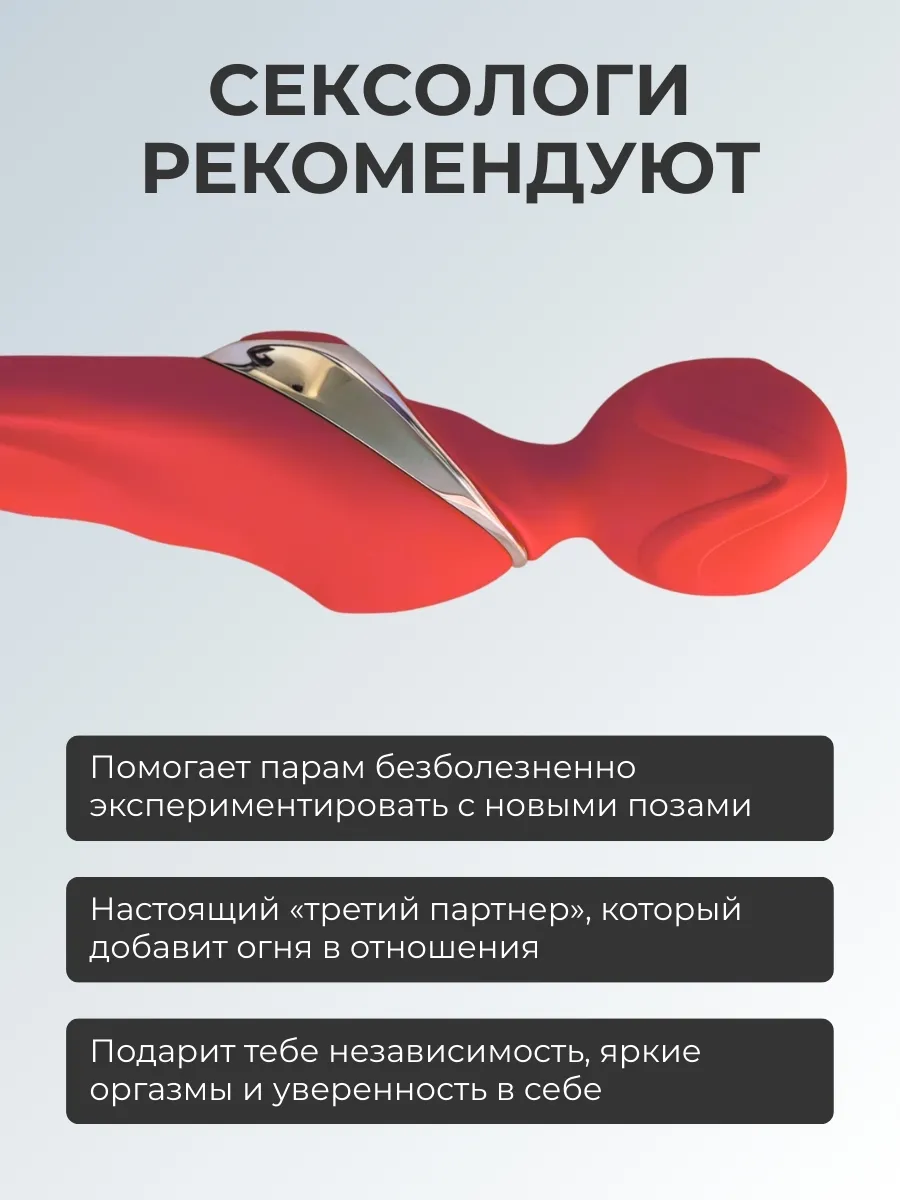 СЕКСОЛОГИ
РЕКОМЕНДУЮТ

Помогает парам безболезненно экспериментировать с новыми позами

Настоящий «третий партнер», который добавит огня в отношения

Подарит тебе независимость, яркие оргазмы и уверенность в себе